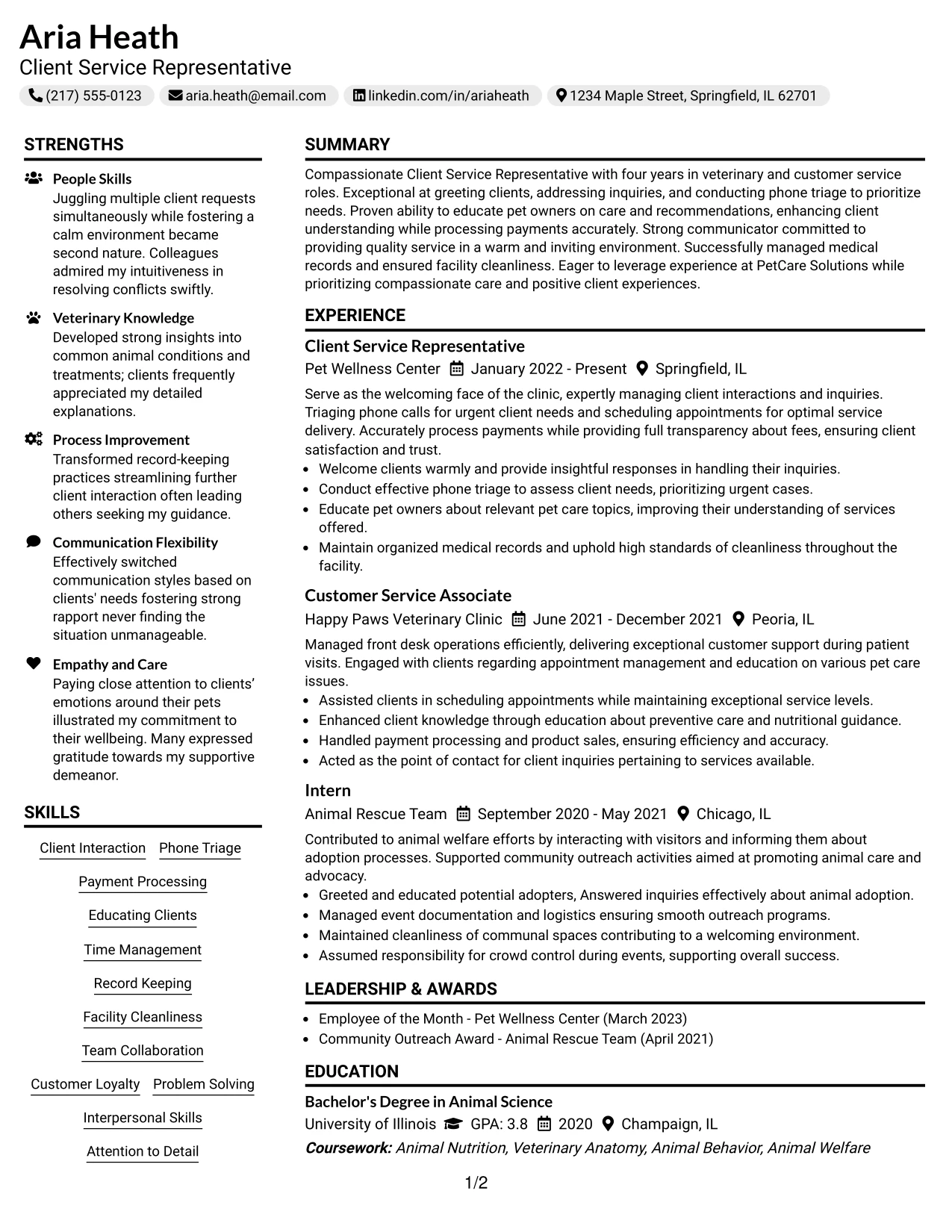 Aria Heath
Client Service Representative

(217) 555-0123 aria.heath@email.com linkedin.com/in/ariaheath 1234 Maple Street, Springfield, IL 62701

STRENGTHS

People Skills
Juggling multiple client requests simultaneously while fostering a calm environment became second nature. Colleagues admired my intuitiveness in resolving conflicts swiftly.

Veterinary Knowledge
Developed strong insights into common animal conditions and treatments; clients frequently appreciated my detailed explanations.

Process Improvement
Transformed record-keeping practices streamlining further client interaction often leading others seeking my guidance.

Communication Flexibility
Effectively switched communication styles based on clients' needs fostering strong rapport never finding the situation unmanageable.

Empathy and Care
Paying close attention to clients' emotions around their pets illustrated my commitment to their wellbeing. Many expressed gratitude towards my supportive demeanor.

SKILLS

Client Interaction
Phone Triage
Payment Processing
Educating Clients
Time Management
Record Keeping
Facility Cleanliness
Team Collaboration
Customer Loyalty
Problem Solving
Interpersonal Skills
Attention to Detail

SUMMARY

Compassionate Client Service Representative with four years in veterinary and customer service roles. Exceptional at greeting clients, addressing inquiries, and conducting phone triage to prioritize needs. Proven ability to educate pet owners on care and recommendations, enhancing client understanding while processing payments accurately. Strong communicator committed to providing quality service in a warm and inviting environment. Successfully managed medical records and ensured facility cleanliness. Eager to leverage experience at PetCare Solutions while prioritizing compassionate care and positive client experiences.

EXPERIENCE

Client Service Representative
Pet Wellness Center January 2022 - Present Springfield, IL

Serve as the welcoming face of the clinic, expertly managing client interactions and inquiries. Triaging phone calls for urgent client needs and scheduling appointments for optimal service delivery. Accurately process payments while providing full transparency about fees, ensuring client satisfaction and trust.
• Welcome clients warmly and provide insightful responses in handling their inquiries.
• Conduct effective phone triage to assess client needs, prioritizing urgent cases.
• Educate pet owners about relevant pet care topics, improving their understanding of services offered.
• Maintain organized medical records and uphold high standards of cleanliness throughout the facility.

Customer Service Associate
Happy Paws Veterinary Clinic June 2021 - December 2021 Peoria, IL

Managed front desk operations efficiently, delivering exceptional customer support during patient visits. Engaged with clients regarding appointment management and education on various pet care issues.
• Assisted clients in scheduling appointments while maintaining exceptional service levels.
• Enhanced client knowledge through education about preventive care and nutritional guidance.
• Handled payment processing and product sales, ensuring efficiency and accuracy.
• Acted as the point of contact for client inquiries pertaining to services available.

Intern
Animal Rescue Team September 2020 - May 2021 Chicago, IL

Contributed to animal welfare efforts by interacting with visitors and informing them about adoption processes. Supported community outreach activities aimed at promoting animal care and advocacy.
• Greeted and educated potential adopters, Answered inquiries effectively about animal adoption.
• Managed event documentation and logistics ensuring smooth outreach programs.
• Maintained cleanliness of communal spaces contributing to a welcoming environment.
• Assumed responsibility for crowd control during events, supporting overall success.

LEADERSHIP & AWARDS

• Employee of the Month - Pet Wellness Center (March 2023)
• Community Outreach Award - Animal Rescue Team (April 2021)

EDUCATION

Bachelor's Degree in Animal Science
University of Illinois GPA: 3.8 2020 Champaign, IL
Coursework: Animal Nutrition, Veterinary Anatomy, Animal Behavior, Animal Welfare

1/2